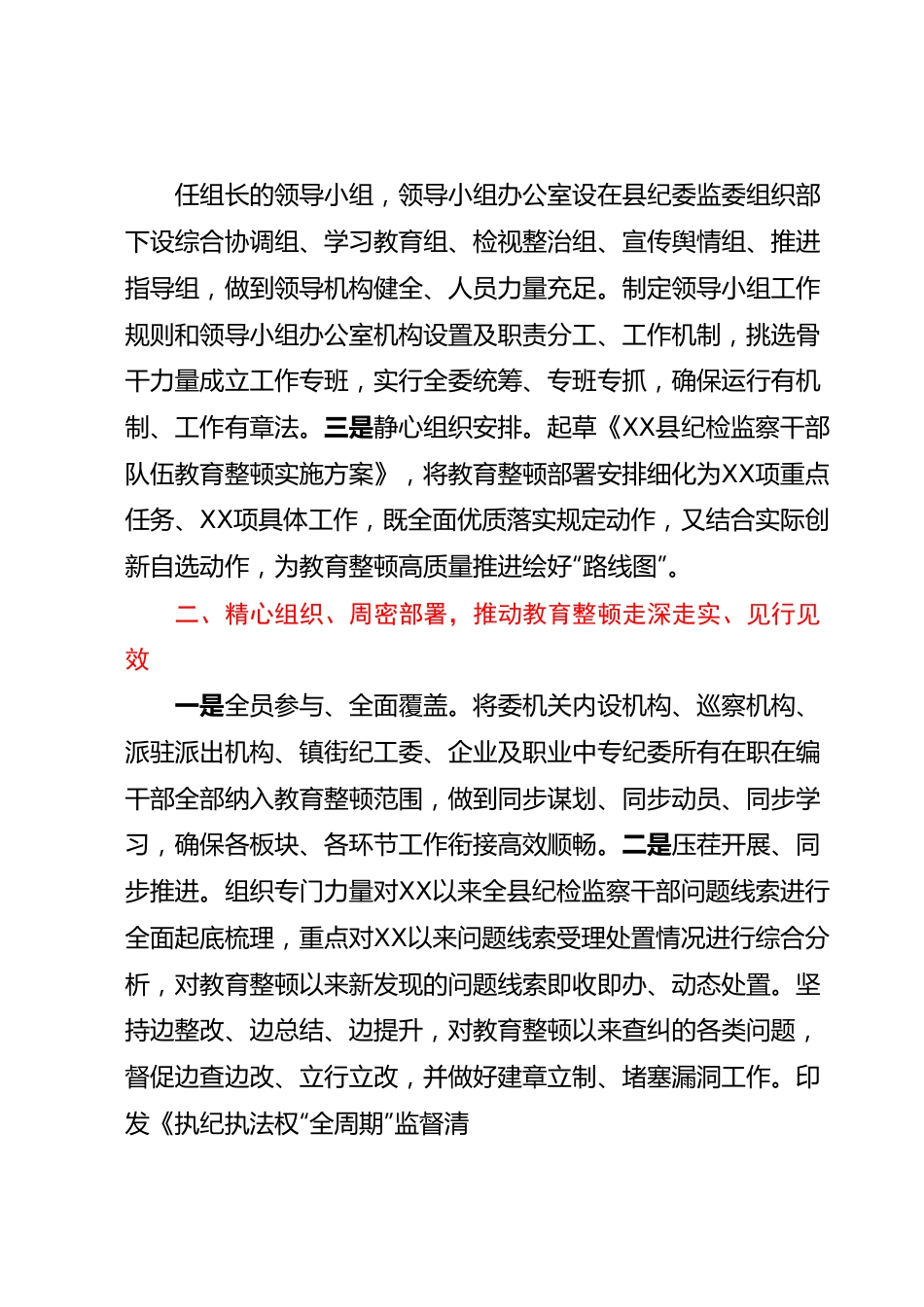 任组长的领导小组，领导小组办公室设在县纪委监委组织部下设综合协调组、学习教育组、检视整治组、宣传舆情组、推进指导组，做到领导机构健全、人员力量充足。制定领导小组工作规则和领导小组办公室机构设置及职责分工、工作机制，挑选骨干力量成立工作专班，实行全委统筹、专班专抓，确保运行有机制、工作有章法。三是静心组织安排。起草《XX县纪检监察干部队伍教育整顿实施方案》，将教育整顿部署安排细化为XX项重点任务、XX项具体工作，既全面优质落实规定动作，又结合实际创新自选动作，为教育整顿高质量推进绘好“路线图”。

二、精心组织、周密部署，推动教育整顿走深走实、见行见效

一是全员参与、全面覆盖。将委机关内设机构、巡察机构、派驻派出机构、镇街纪工委、企业及职业中专纪委所有在职在编干部全部纳入教育整顿范围，做到同步谋划、同步动员、同步学习，确保各板块、各环节工作衔接高效顺畅。二是压茬开展、同步推进。组织专门力量对XX以来全县纪检监察干部问题线索进行全面起底梳理，重点对XX以来问题线索受理处置情况进行综合分析，对教育整顿以来新发现的问题线索即收即办、动态处置。坚持边整改、边总结、边提升，对教育整顿以来查纠的各类问题，督促边查边改、立行立改，并做好建章立制、堵塞漏洞工作。印发《执纪执法权“全周期”监督清